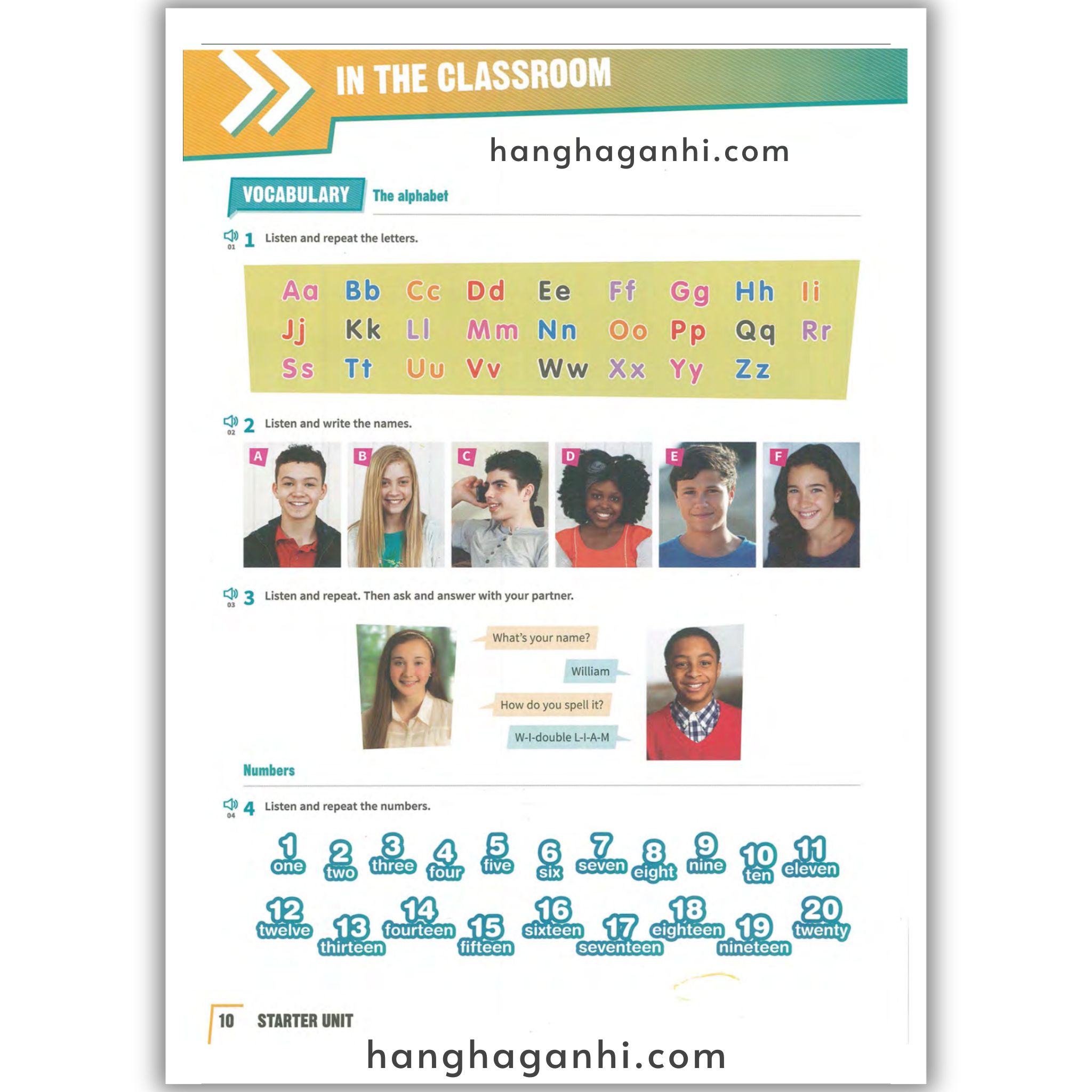 IN THE CLASSROOM

hanghaganhi.com

VOCABULARY The alphabet

01 1 Listen and repeat the letters.

Aa Bb Cc Dd Ee Ff Gg Hh Ii
Jj Kk Ll Mm Nn Oo Pp Qq Rr
Ss Tt Uu Vv Ww Xx Yy Zz

02 2 Listen and write the names.

A B C D E F

03 3 Listen and repeat. Then ask and answer with your partner.

What's your name?

William

How do you spell it?

W-I-double L-I-A-M

Numbers

04 4 Listen and repeat the numbers.

1 one 2 two 3 three 4 four 5 five 6 six 7 seven 8 eight 9 nine 10 ten 11 eleven
12 twelve 13 thirteen 14 fourteen 15 fifteen 16 sixteen 17 seventeen 18 eighteen 19 nineteen 20 twenty

10 STARTER UNIT

hanghaganhi.com